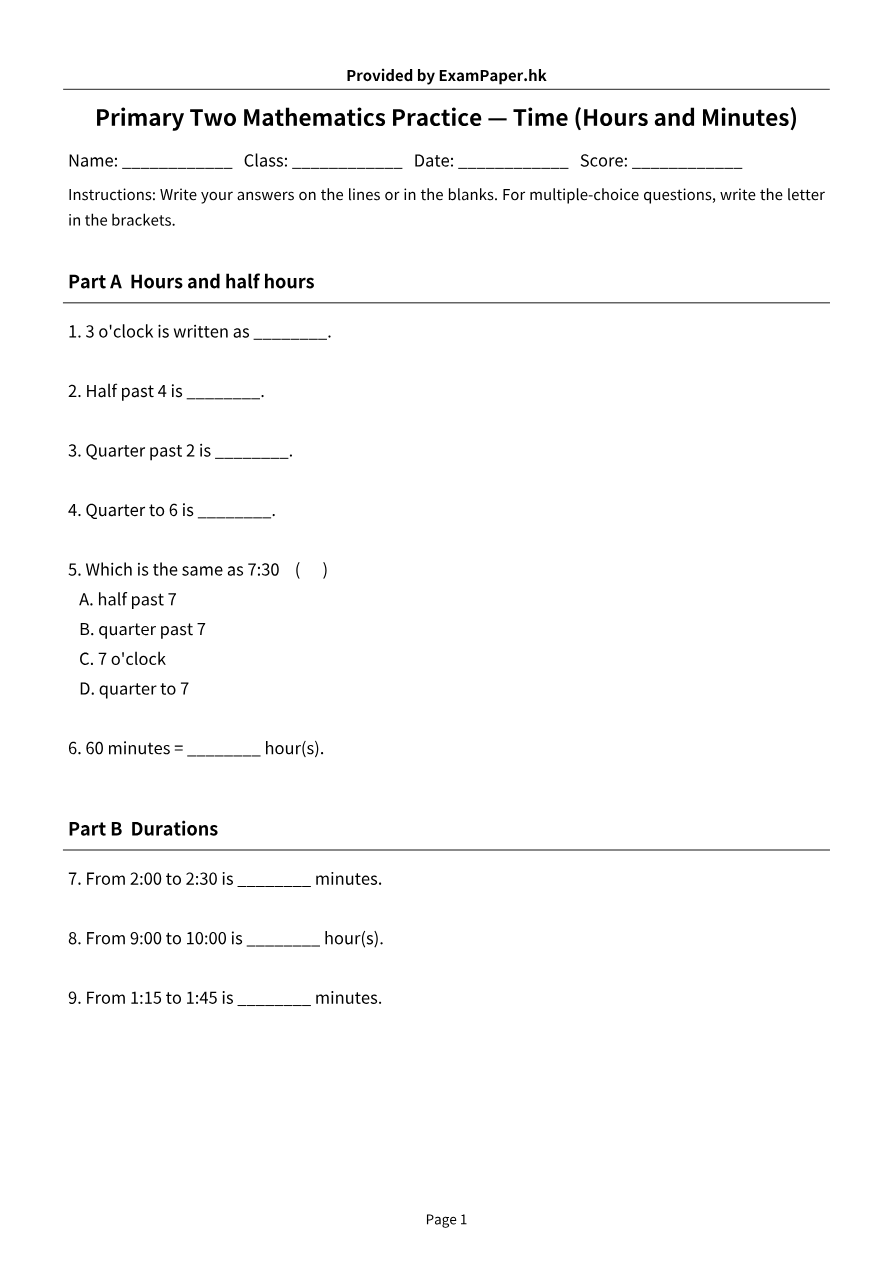 Provided by ExamPaper.hk

Primary Two Mathematics Practice — Time (Hours and Minutes)

Name: ____ Class: ____ Date: ____ Score: ____

Instructions: Write your answers on the lines or in the blanks. For multiple-choice questions, write the letter in the brackets.

Part A Hours and half hours

1. 3 o'clock is written as ____.

2. Half past 4 is ____.

3. Quarter past 2 is ____.

4. Quarter to 6 is ____.

5. Which is the same as 7:30 ( )
A. half past 7
B. quarter past 7
C. 7 o'clock
D. quarter to 7

6. 60 minutes = ____ hour(s).

Part B Durations

7. From 2:00 to 2:30 is ____ minutes.

8. From 9:00 to 10:00 is ____ hour(s).

9. From 1:15 to 1:45 is ____ minutes.

Page 1